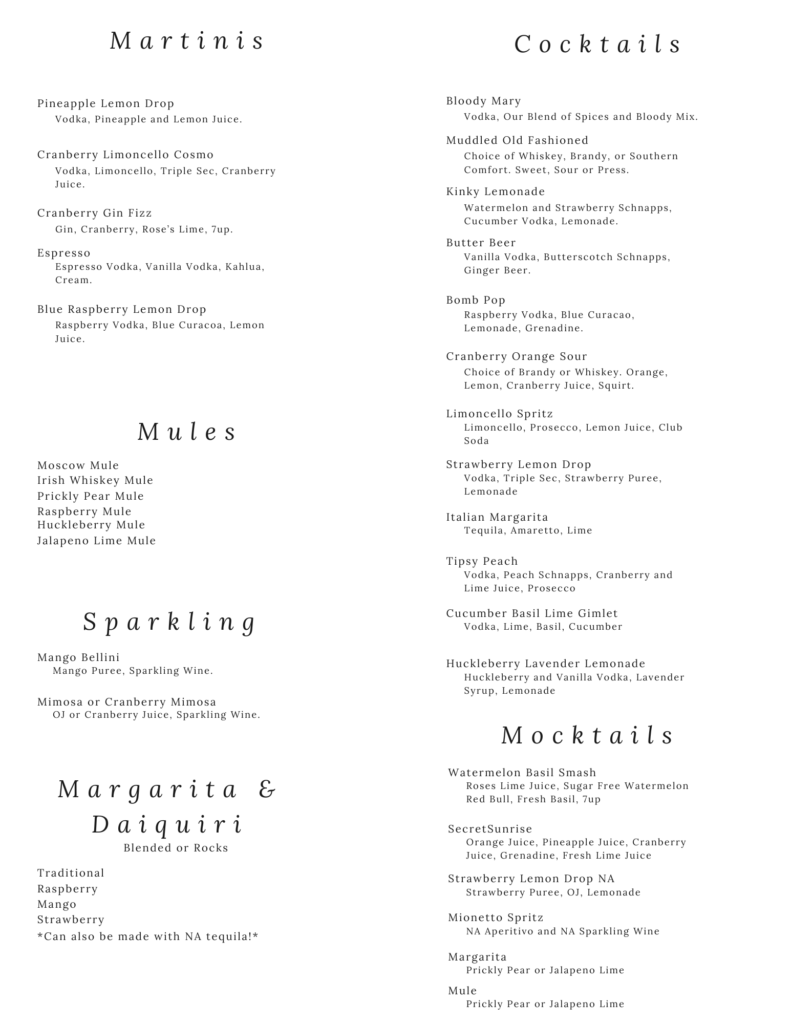 Martinis

Pineapple Lemon Drop
Vodka, Pineapple and Lemon Juice.

Cranberry Limoncello Cosmo
Vodka, Limoncello, Triple Sec, Cranberry Juice.

Cranberry Gin Fizz
Gin, Cranberry, Rose's Lime, 7up.

Espresso
Espresso Vodka, Vanilla Vodka, Kahlua, Cream.

Blue Raspberry Lemon Drop
Raspberry Vodka, Blue Curacoa, Lemon Juice.

Mules

Moscow Mule
Irish Whiskey Mule
Prickly Pear Mule
Raspberry Mule
Huckleberry Mule
Jalapeno Lime Mule

Sparkling

Mango Bellini
Mango Puree, Sparkling Wine.

Mimosa or Cranberry Mimosa
OJ or Cranberry Juice, Sparkling Wine.

Margarita & Daiquiri
Blended or Rocks

Traditional
Raspberry
Mango
Strawberry
*Can also be made with NA tequila!*

Cocktails

Bloody Mary
Vodka, Our Blend of Spices and Bloody Mix.

Muddled Old Fashioned
Choice of Whiskey, Brandy, or Southern Comfort. Sweet, Sour or Press.

Kinky Lemonade
Watermelon and Strawberry Schnapps, Cucumber Vodka, Lemonade.

Butter Beer
Vanilla Vodka, Butterscotch Schnapps, Ginger Beer.

Bomb Pop
Raspberry Vodka, Blue Curacao, Lemonade, Grenadine.

Cranberry Orange Sour
Choice of Brandy or Whiskey. Orange, Lemon, Cranberry Juice, Squirt.

Limoncello Spritz
Limoncello, Prosecco, Lemon Juice, Club Soda

Strawberry Lemon Drop
Vodka, Triple Sec, Strawberry Puree, Lemonade

Italian Margarita
Tequila, Amaretto, Lime

Tipsy Peach
Vodka, Peach Schnapps, Cranberry and Lime Juice, Prosecco

Cucumber Basil Lime Gimlet
Vodka, Lime, Basil, Cucumber

Huckleberry Lavender Lemonade
Huckleberry and Vanilla Vodka, Lavender Syrup, Lemonade

Mocktails

Watermelon Basil Smash
Roses Lime Juice, Sugar Free Watermelon Red Bull, Fresh Basil, 7up

SecretSunrise
Orange Juice, Pineapple Juice, Cranberry Juice, Grenadine, Fresh Lime Juice

Strawberry Lemon Drop NA
Strawberry Puree, OJ, Lemonade

Mionetto Spritz
NA Aperitivo and NA Sparkling Wine

Margarita
Prickly Pear or Jalapeno Lime

Mule
Prickly Pear or Jalapeno Lime